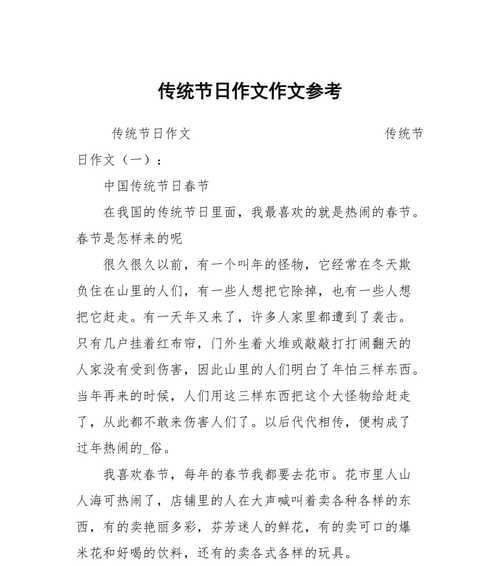 传统节日作文作文参考

传统节日作文　　　　　　　　　　　　传统节日作文（一）：

中国传统节日春节

在我国的传统节日里面，我最喜欢的就是热闹的春节。春节是怎样来的呢

很久很久以前，有一个叫年的怪物，它经常在冬天欺负住在山里的人们，有一些人想把它除掉，也有一些人想把它赶走。有一天年又来了，许多人家里都遭到了袭击。只有几户挂着红布帘，门外生着火堆或敲敲打打闹翻天的人家没有受到伤害，因此山里的人们明白了年怕三样东西。当年再来的时候，人们用这三样东西把这个大怪物给赶走了，从此都不敢来伤害人们了。以后代代相传，便构成了过年热闹的_俗。

我喜欢春节，每年的春节我都要去花市。花市里人山人海可热闹了，店铺里的人在大声喊叫着卖各种各样的东西，有的卖艳丽多彩，芬芳迷人的鲜花，有的卖可口的爆米花和好喝的饮料，还有的卖各式各样的玩具。